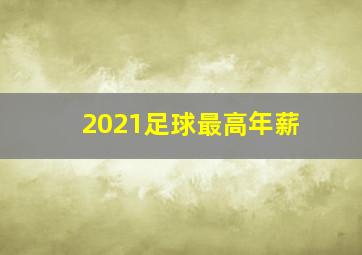 2021足球最高年薪